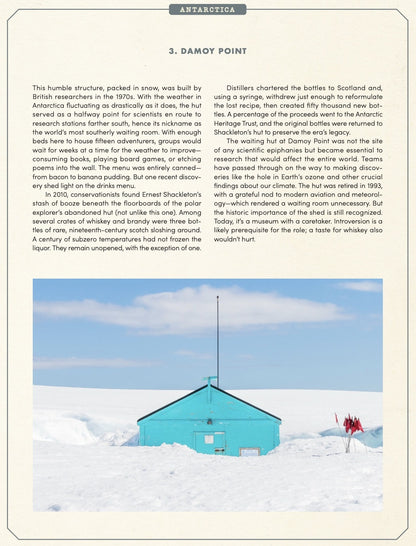 ANTARCTICA

3. DAMOY POINT

This humble structure, packed in snow, was built by British researchers in the 1970s. With the weather in Antarctica fluctuating as drastically as it does, the hut served as a halfway point for scientists en route to research stations farther south, hence its nickname as the world's most southerly waiting room. With enough beds here to house fifteen adventurers, groups would wait for weeks at a time for the weather to improve—consuming books, playing board games, or etching poems into the wall. The menu was entirely canned—from bacon to banana pudding. But one recent discovery shed light on the drinks menu.

In 2010, conservationists found Ernest Shackleton's stash of booze beneath the floorboards of the polar explorer's abandoned hut (not unlike this one). Among several crates of whiskey and brandy were three bottles of rare, nineteenth-century scotch sloshing around. A century of subzero temperatures had not frozen the liquor. They remain unopened, with the exception of one.

Distillers chartered the bottles to Scotland and, using a syringe, withdrew just enough to reformulate the lost recipe, then created fifty thousand new bottles. A percentage of the proceeds went to the Antarctic Heritage Trust, and the original bottles were returned to Shackleton's hut to preserve the era's legacy.

The waiting hut at Damoy Point was not the site of any scientific epiphanies but became essential to research that would affect the entire world. Teams have passed through on the way to making discoveries like the hole in Earth's ozone and other crucial findings about our climate. The hut was retired in 1993, with a grateful nod to modern aviation and meteorology—which rendered a waiting room unnecessary. But the historic importance of the shed is still recognized. Today, it's a museum with a caretaker. Introversion is a likely prerequisite for the role; a taste for whiskey also wouldn't hurt.